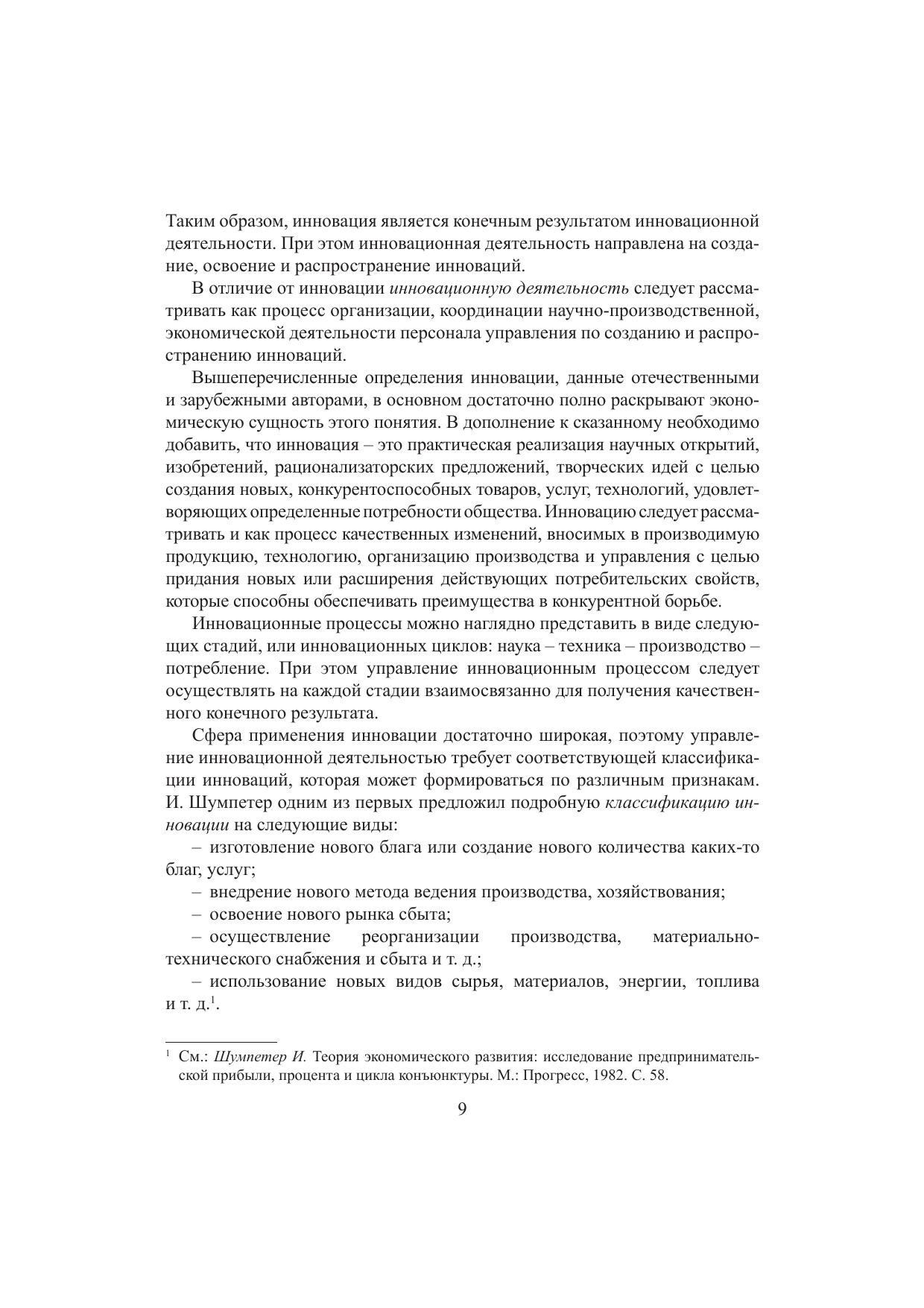 Таким образом, инновация является конечным результатом инновационной деятельности. При этом инновационная деятельность направлена на создание, освоение и распространение инноваций.

В отличие от инновации инновационную деятельность следует рассматривать как процесс организации, координации научно-производственной, экономической деятельности персонала управления по созданию и распространению инноваций.

Вышеперечисленные определения инновации, данные отечественными и зарубежными авторами, в основном достаточно полно раскрывают экономическую сущность этого понятия. В дополнение к сказанному необходимо добавить, что инновация – это практическая реализация научных открытий, изобретений, рационализаторских предложений, творческих идей с целью создания новых, конкурентоспособных товаров, услуг, технологий, удовлетворяющих определенные потребности общества. Инновацию следует рассматривать и как процесс качественных изменений, вносимых в производимую продукцию, технологию, организацию производства и управления с целью придания новых или расширения действующих потребительских свойств, которые способны обеспечивать преимущества в конкурентной борьбе.

Инновационные процессы можно наглядно представить в виде следующих стадий, или инновационных циклов: наука – техника – производство – потребление. При этом управление инновационным процессом следует осуществлять на каждой стадии взаимосвязанно для получения качественного конечного результата.

Сфера применения инновации достаточно широкая, поэтому управление инновационной деятельностью требует соответствующей классификации инноваций, которая может формироваться по различным признакам. И. Шумпетер одним из первых предложил подробную классификацию инновации на следующие виды:

– изготовление нового блага или создание нового количества каких-то благ, услуг;

– внедрение нового метода ведения производства, хозяйствования;

– освоение нового рынка сбыта;

– осуществление реорганизации производства, материально-технического снабжения и сбыта и т. д.;

– использование новых видов сырья, материалов, энергии, топлива и т. д.$^1$.

$^1$ См.: Шумпетер И. Теория экономического развития: исследование предпринимательской прибыли, процента и цикла конъюнктуры. М.: Прогресс, 1982. С. 58.

9